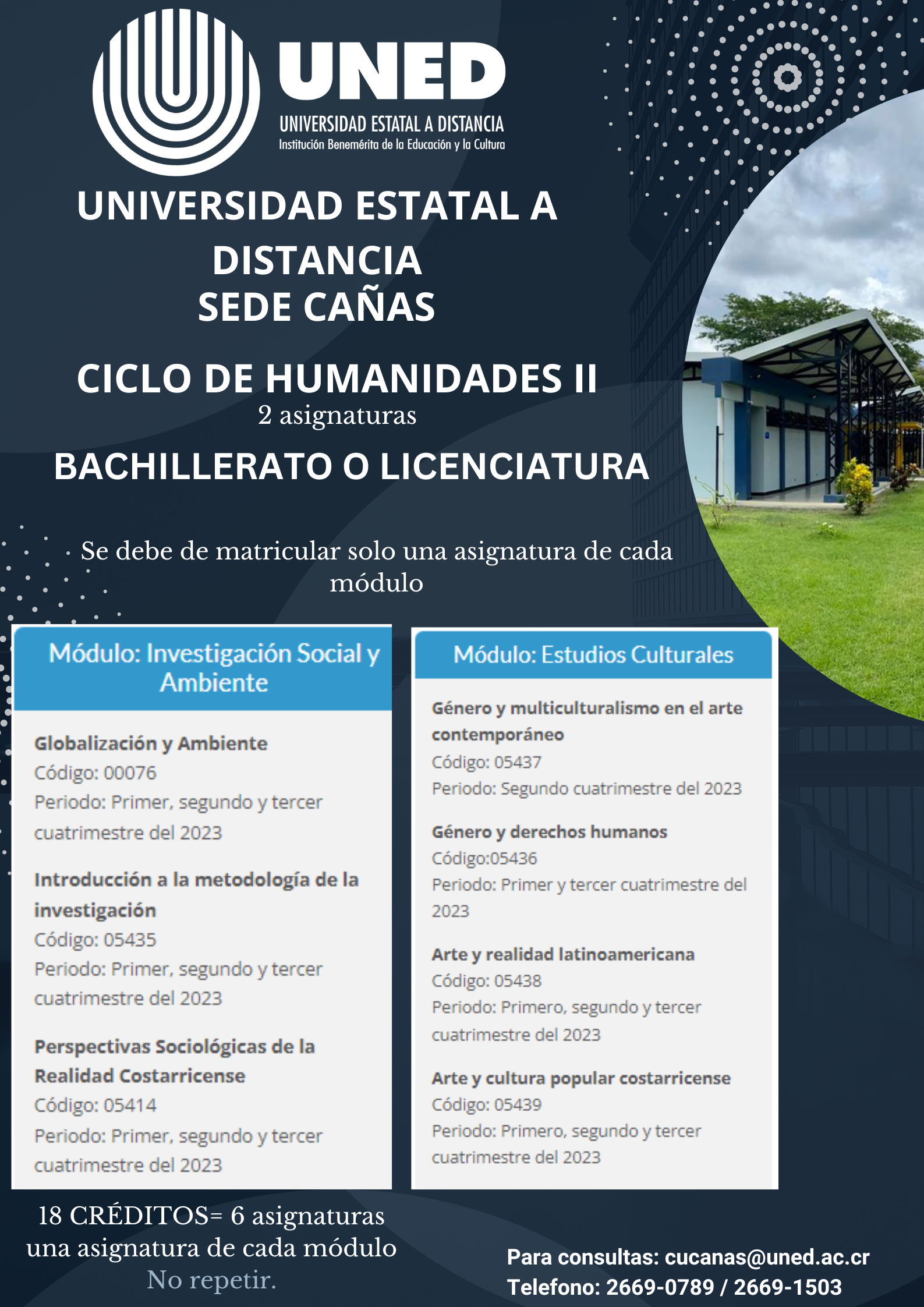 UNED
UNIVERSIDAD ESTATAL A DISTANCIA
Institución Benemérita de la Educación y la Cultura

UNIVERSIDAD ESTATAL A DISTANCIA
SEDE CAÑAS

CICLO DE HUMANIDADES II
2 asignaturas
BACHILLERATO O LICENCIATURA

Se debe de matricular solo una asignatura de cada módulo

Módulo: Investigación Social y Ambiente

Globalización y Ambiente
Código: 00076
Periodo: Primer, segundo y tercer cuatrimestre del 2023

Introducción a la metodología de la investigación
Código: 05435
Periodo: Primer, segundo y tercer cuatrimestre del 2023

Perspectivas Sociológicas de la Realidad Costarricense
Código: 05414
Periodo: Primer, segundo y tercer cuatrimestre del 2023

Módulo: Estudios Culturales

Género y multiculturalismo en el arte contemporáneo
Código: 05437
Periodo: Segundo cuatrimestre del 2023

Género y derechos humanos
Código:05436
Periodo: Primer y tercer cuatrimestre del 2023

Arte y realidad latinoamericana
Código: 05438
Periodo: Primero, segundo y tercer cuatrimestre del 2023

Arte y cultura popular costarricense
Código: 05439
Periodo: Primero, segundo y tercer cuatrimestre del 2023

18 CRÉDITOS= 6 asignaturas
una asignatura de cada módulo
No repetir.

Para consultas: cucanas@uned.ac.cr
Telefono: 2669-0789 / 2669-1503